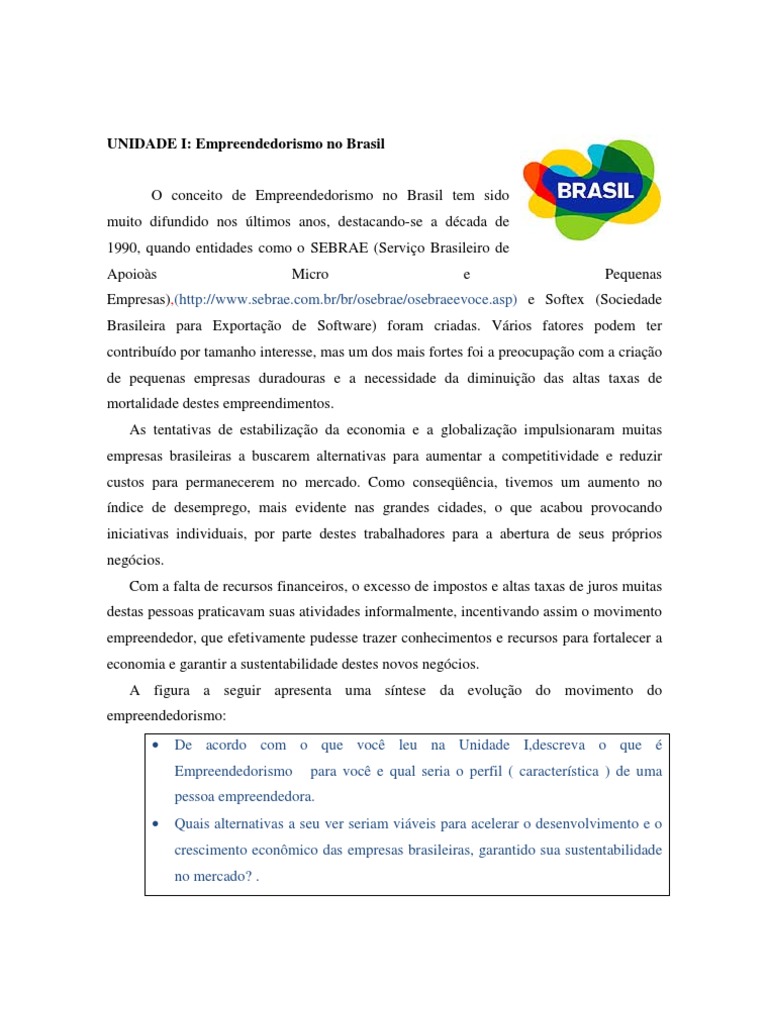 UNIDADE I: Empreendedorismo no Brasil

BRASIL

O conceito de Empreendedorismo no Brasil tem sido muito difundido nos últimos anos, destacando-se a década de 1990, quando entidades como o SEBRAE (Serviço Brasileiro de Apoioàs Micro e Pequenas Empresas),(http://www.sebrae.com.br/br/osebrae/osebraeevoce.asp) e Softex (Sociedade Brasileira para Exportação de Software) foram criadas. Vários fatores podem ter contribuído por tamanho interesse, mas um dos mais fortes foi a preocupação com a criação de pequenas empresas duradouras e a necessidade da diminuição das altas taxas de mortalidade destes empreendimentos.

As tentativas de estabilização da economia e a globalização impulsionaram muitas empresas brasileiras a buscarem alternativas para aumentar a competitividade e reduzir custos para permanecerem no mercado. Como conseqüência, tivemos um aumento no índice de desemprego, mais evidente nas grandes cidades, o que acabou provocando iniciativas individuais, por parte destes trabalhadores para a abertura de seus próprios negócios.

Com a falta de recursos financeiros, o excesso de impostos e altas taxas de juros muitas destas pessoas praticavam suas atividades informalmente, incentivando assim o movimento empreendedor, que efetivamente pudesse trazer conhecimentos e recursos para fortalecer a economia e garantir a sustentabilidade destes novos negócios.

A figura a seguir apresenta uma síntese da evolução do movimento do empreendedorismo:

• De acordo com o que você leu na Unidade I,descreva o que é Empreendedorismo para você e qual seria o perfil ( característica ) de uma pessoa empreendedora.
• Quais alternativas a seu ver seriam viáveis para acelerar o desenvolvimento e o crescimento econômico das empresas brasileiras, garantido sua sustentabilidade no mercado? .